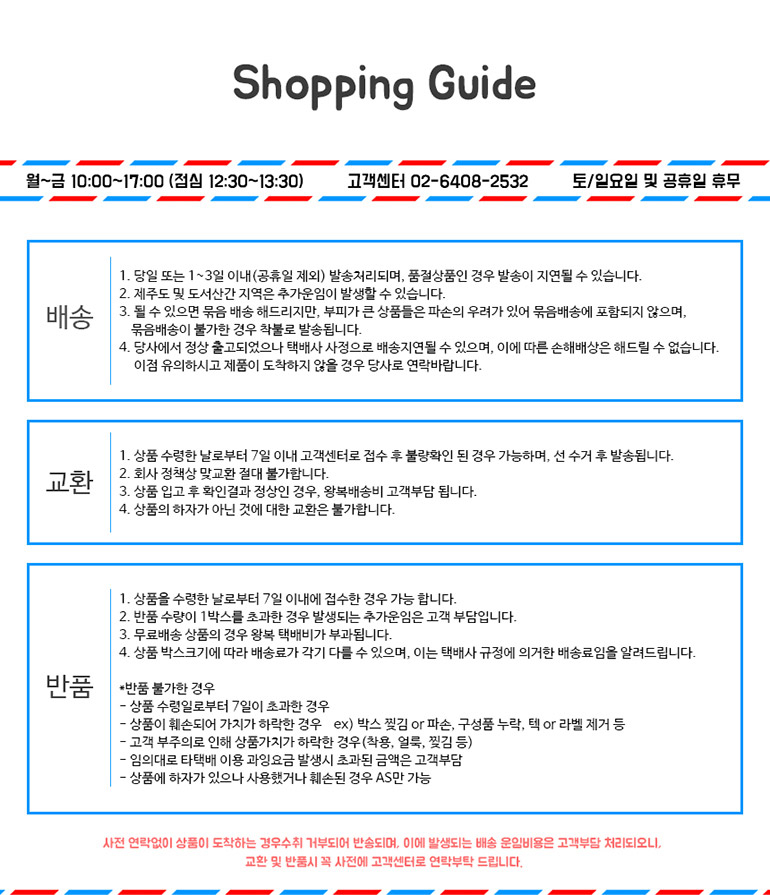 Shopping Guide

월~금 10:00~17:00 (점심 12:30~13:30)   고객센터 02-6408-2532   토/일요일 및 공휴일 휴무

배송

1. 당일 또는 1~3일 이내(공휴일 제외) 발송처리되며, 품절상품인 경우 발송이 지연될 수 있습니다.
2. 제주도 및 도서산간 지역은 추가운임이 발생할 수 있습니다.
3. 될 수 있으면 묶음 배송 해드리지만, 부피가 큰 상품들은 파손의 우려가 있어 묶음배송에 포함되지 않으며, 묶음배송이 불가한 경우 착불로 발송됩니다.
4. 당사에서 정상 출고되었으나 택배사 사정으로 배송지연될 수 있으며, 이에 따른 손해배상은 해드릴 수 없습니다. 이점 유의하시고 제품이 도착하지 않을 경우 당사로 연락바랍니다.

교환

1. 상품 수령한 날로부터 7일 이내 고객센터로 접수 후 불량확인 된 경우 가능하며, 선 수거 후 발송됩니다.
2. 회사 정책상 맞교환 절대 불가합니다.
3. 상품 입고 후 확인결과 정상인 경우, 왕복배송비 고객부담 됩니다.
4. 상품의 하자가 아닌 것에 대한 교환은 불가합니다.

반품

1. 상품을 수령한 날로부터 7일 이내에 접수한 경우 가능 합니다.
2. 반품 수량이 1박스를 초과한 경우 발생되는 추가운임은 고객 부담입니다.
3. 무료배송 상품의 경우 왕복 택배비가 부과됩니다.
4. 상품 박스크기에 따라 배송료가 각기 다를 수 있으며, 이는 택배사 규정에 의거한 배송료임을 알려드립니다.

*반품 불가한 경우
- 상품 수령일로부터 7일이 초과한 경우
- 상품이 훼손되어 가치가 하락한 경우   ex) 박스 찢김 or 파손, 구성품 누락, 텍 or 라벨 제거 등
- 고객 부주의로 인해 상품가치가 하락한 경우(착용, 얼룩, 찢김 등)
- 임의대로 타택배 이용 과잉요금 발생시 초과된 금액은 고객부담
- 상품에 하자가 있으나 사용했거나 훼손된 경우 AS만 가능

사전 연락없이 상품이 도착하는 경우수취 거부되어 반송되며, 이에 발생되는 배송 운임비용은 고객부담 처리되오니, 교환 및 반품시 꼭 사전에 고객센터로 연락부탁 드립니다.